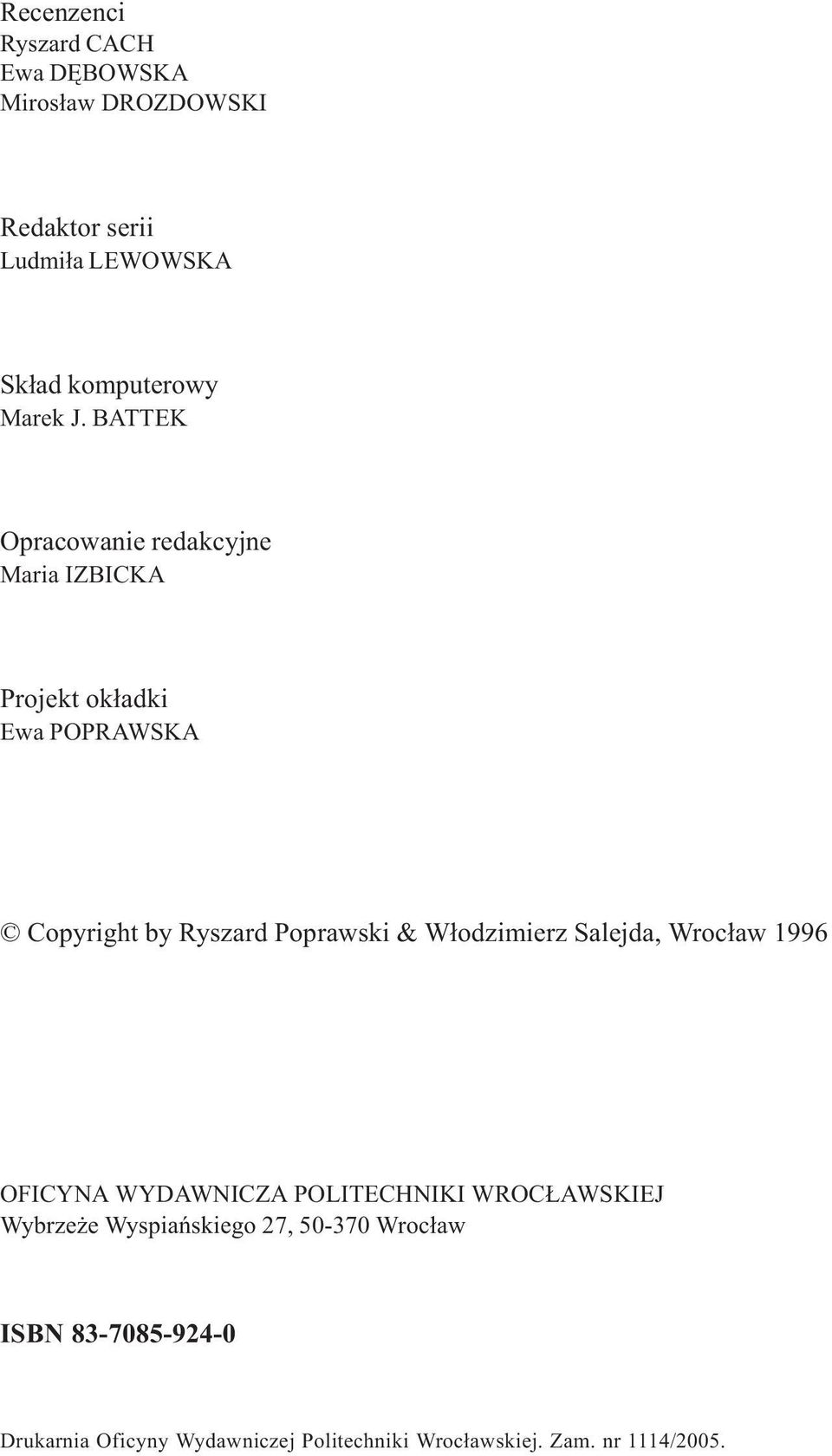 Recenzenci
Ryszard CACH
Ewa DĘBOWSKA
Mirosław DROZDOWSKI

Redaktor serii
Ludmiła LEWOWSKA

Skład komputerowy
Marek J. BATTEK

Opracowanie redakcyjne
Maria IZBICKA

Projekt okładki
Ewa POPRAWSKA

© Copyright by Ryszard Poprawski & Włodzimierz Salejda, Wrocław 1996

OFICYNA WYDAWNICZA POLITECHNIKI WROCŁAWSKIEJ
Wybrzeże Wyspiańskiego 27, 50-370 Wrocław

ISBN 83-7085-924-0

Drukarnia Oficyny Wydawniczej Politechniki Wrocławskiej. Zam. nr 1114/2005.